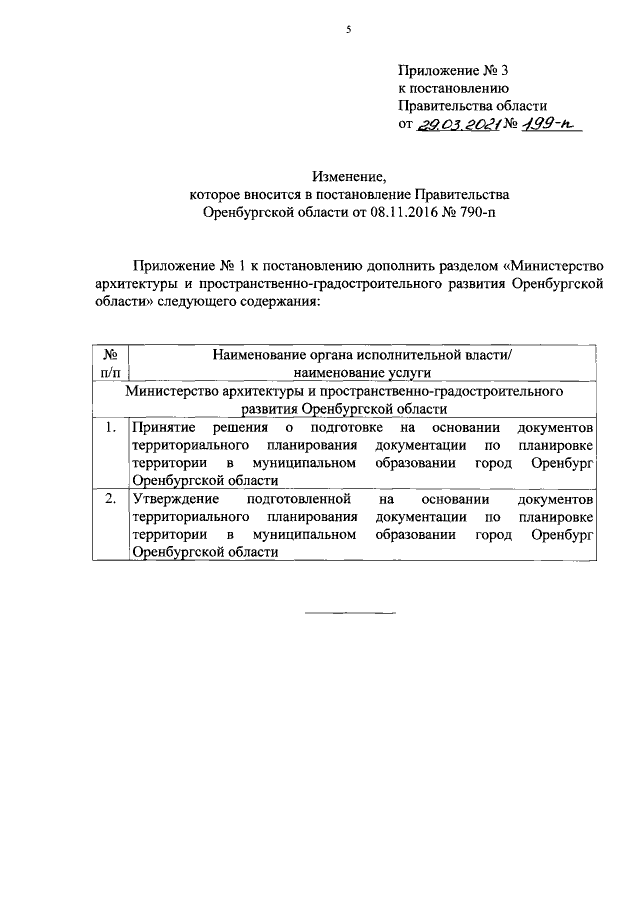 5

Приложение № 3
к постановлению
Правительства области
от 29.03.2021 № 199-п

Изменение,
которое вносится в постановление Правительства
Оренбургской области от 08.11.2016 № 790-п

Приложение № 1 к постановлению дополнить разделом «Министерство архитектуры и пространственно-градостроительного развития Оренбургской области» следующего содержания:

| № п/п | Наименование органа исполнительной власти/ наименование услуги |
|---|---|
| Министерство архитектуры и пространственно-градостроительного развития Оренбургской области | |
| 1. | Принятие решения о подготовке на основании документов территориального планирования документации по планировке территории в муниципальном образовании город Оренбург Оренбургской области |
| 2. | Утверждение подготовленной на основании документов территориального планирования документации по планировке территории в муниципальном образовании город Оренбург Оренбургской области |